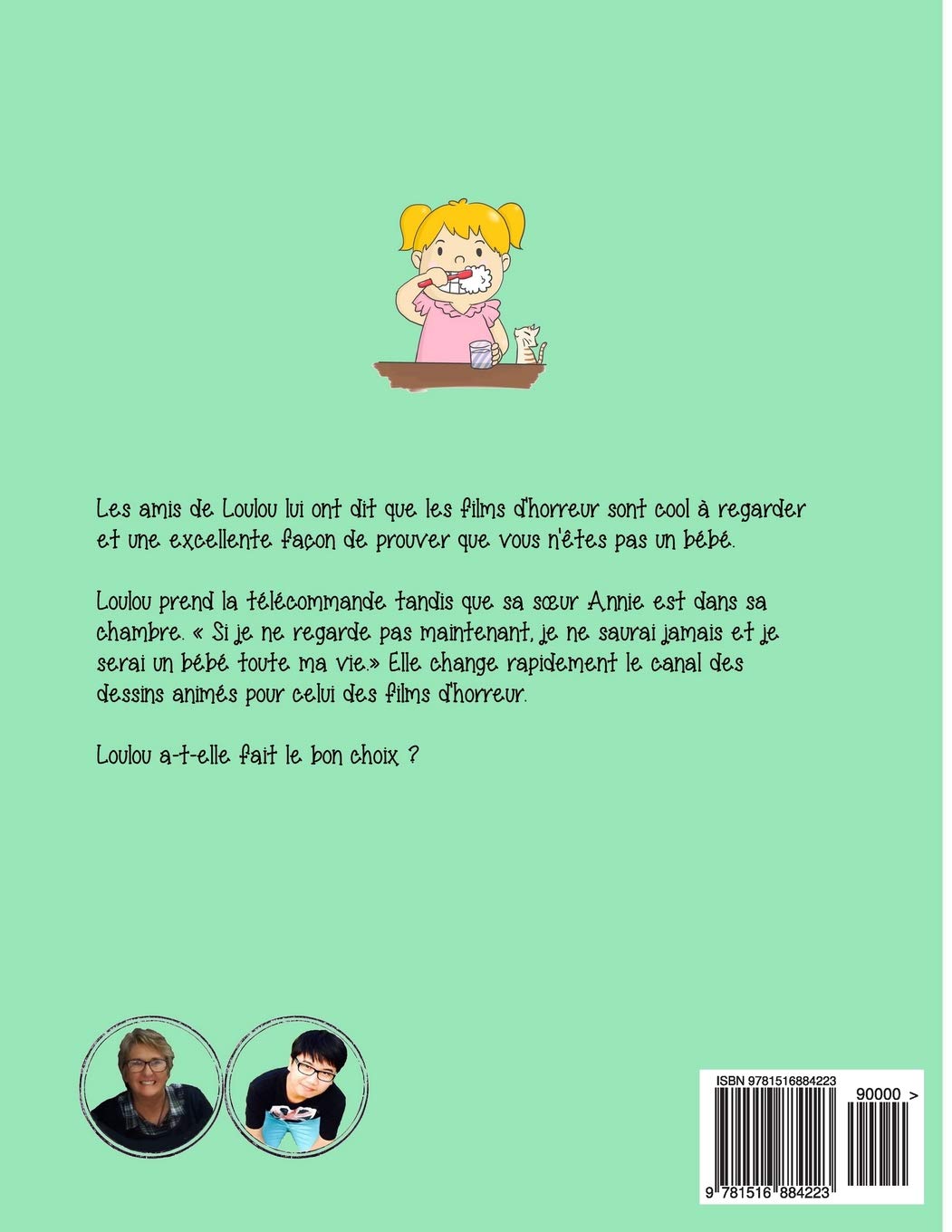 Les amis de Loulou lui ont dit que les films d'horreur sont cool à regarder et une excellente façon de prouver que vous n'êtes pas un bébé.

Loulou prend la télécommande tandis que sa sœur Annie est dans sa chambre. « Si je ne regarde pas maintenant, je ne saurai jamais et je serai un bébé toute ma vie.» Elle change rapidement le canal des dessins animés pour celui des films d'horreur.

Loulou a-t-elle fait le bon choix ?

ISBN 9781516884223

90000 >

9 781516 884223